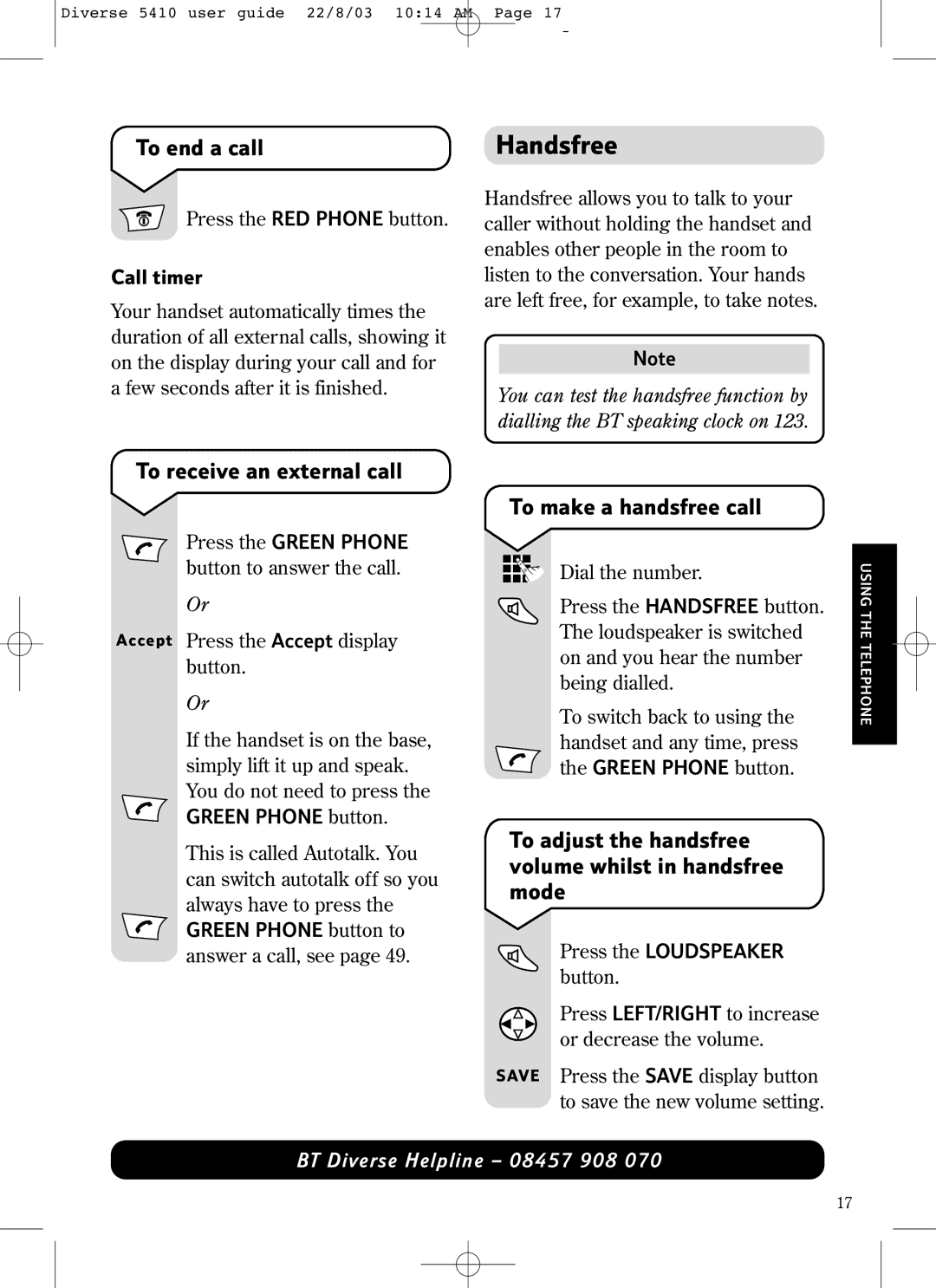 Diverse 5410 user guide 22/8/03 10:14 AM Page 17

To end a call

Press the RED PHONE button.

Call timer

Your handset automatically times the duration of all external calls, showing it on the display during your call and for a few seconds after it is finished.

To receive an external call

Press the GREEN PHONE button to answer the call.

Or

Accept Press the Accept display button.

Or

If the handset is on the base, simply lift it up and speak. You do not need to press the GREEN PHONE button.

This is called Autotalk. You can switch autotalk off so you always have to press the GREEN PHONE button to answer a call, see page 49.

Handsfree

Handsfree allows you to talk to your caller without holding the handset and enables other people in the room to listen to the conversation. Your hands are left free, for example, to take notes.

Note

You can test the handsfree function by dialling the BT speaking clock on 123.

To make a handsfree call

Dial the number.

Press the HANDSFREE button. The loudspeaker is switched on and you hear the number being dialled.

To switch back to using the handset and any time, press the GREEN PHONE button.

To adjust the handsfree volume whilst in handsfree mode

Press the LOUDSPEAKER button.

Press LEFT/RIGHT to increase or decrease the volume.

SAVE Press the SAVE display button to save the new volume setting.

USING THE TELEPHONE

BT Diverse Helpline – 08457 908 070

17